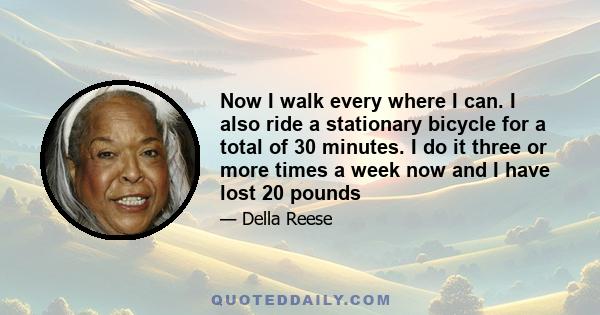 Now I walk every where I can. I also ride a stationary bicycle for a total of 30 minutes. I do it three or more times a week now and I have lost 20 pounds

— Della Reese

QUOTEDDAILY.COM